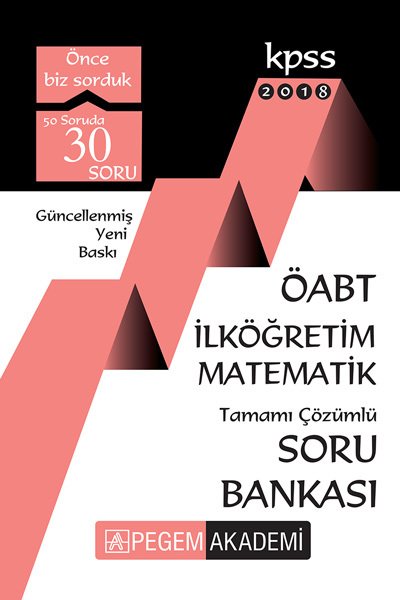 Önce biz sorduk

50 Soruda 30 SORU

kpss 2018

Güncellenmiş Yeni Baskı

ÖABT İLKÖĞRETİM MATEMATİK

Tamamı Çözümlü SORU BANKASI

PEGEM AKADEMİ